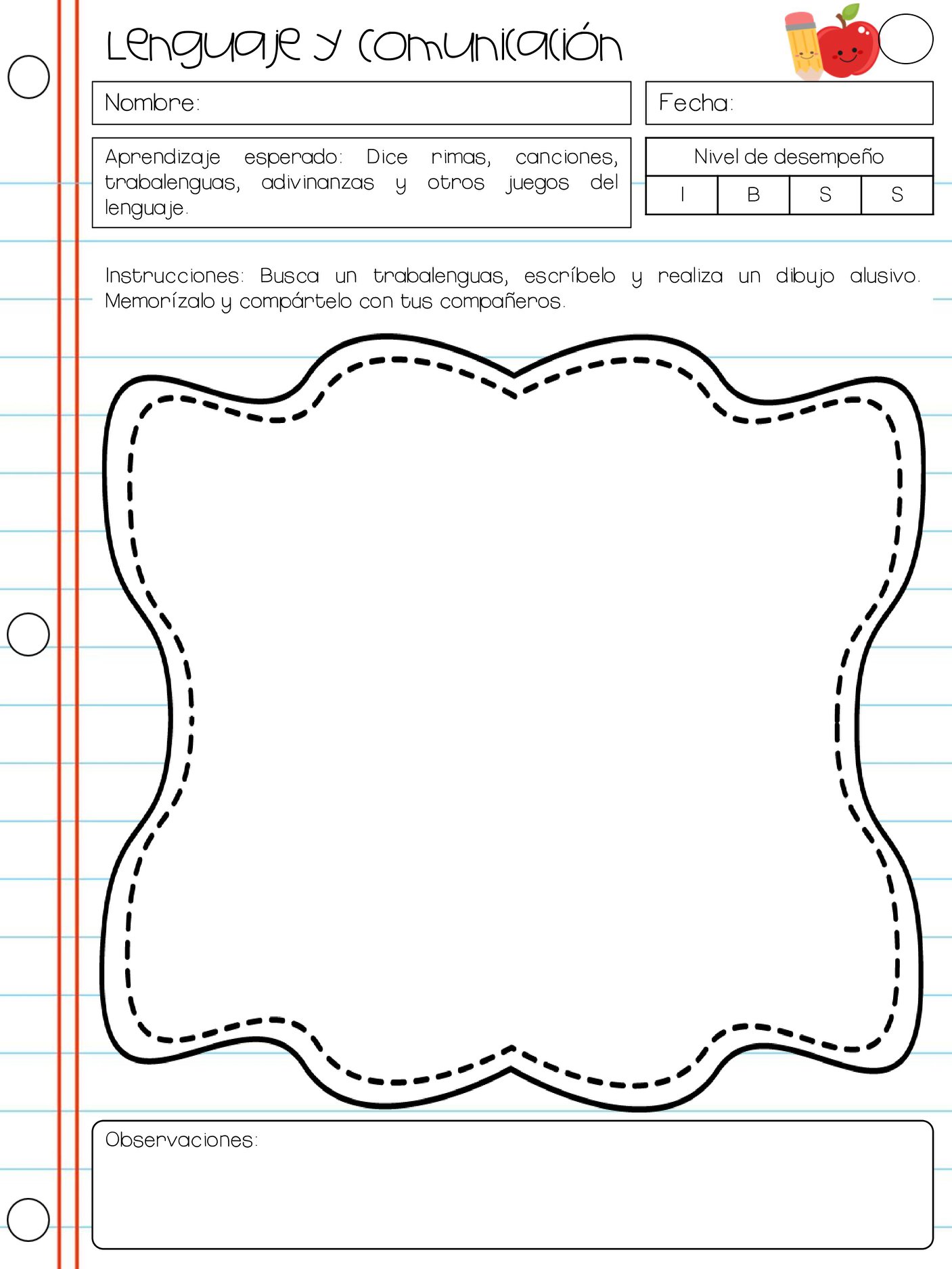 Lenguaje y Comunicación

Nombre:

Fecha:

Aprendizaje esperado: Dice rimas, canciones, trabalenguas, adivinanzas y otros juegos del lenguaje.

| Nivel de desempeño | | | |
|---|---|---|---|
| I | B | S | S |

Instrucciones: Busca un trabalenguas, escríbelo y realiza un dibujo alusivo. Memorízalo y compártelo con tus compañeros.

Observaciones: